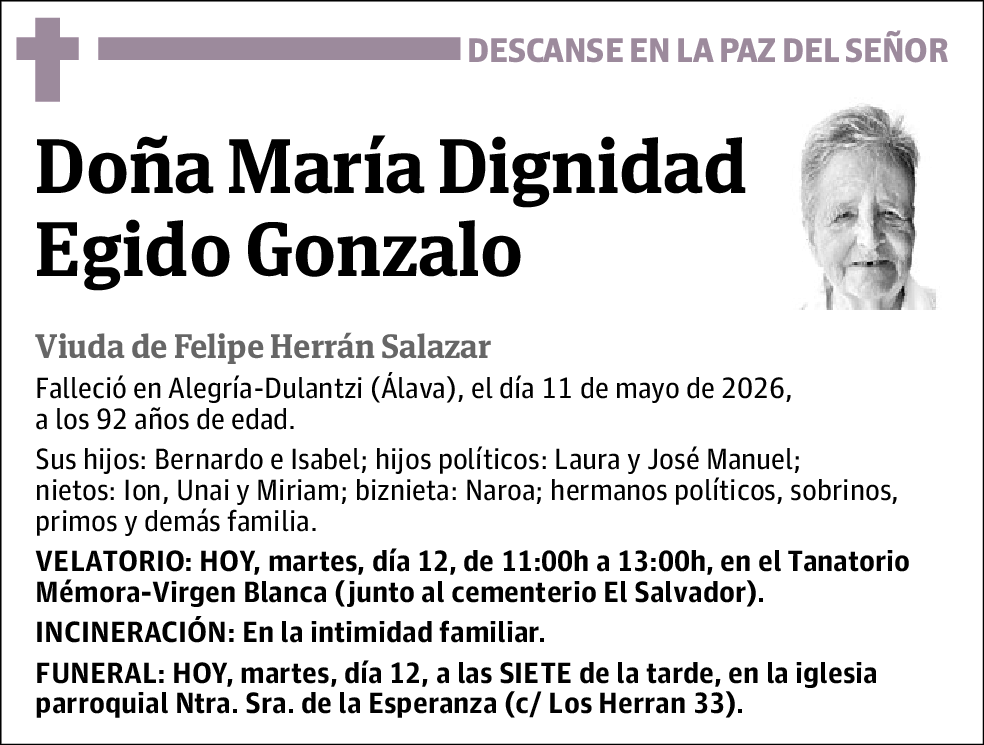 DESCANSE EN LA PAZ DEL SEÑOR

Doña María Dignidad Egido Gonzalo

Viuda de Felipe Herrán Salazar

Falleció en Alegría-Dulantzi (Álava), el día 11 de mayo de 2026, a los 92 años de edad.

Sus hijos: Bernardo e Isabel; hijos políticos: Laura y José Manuel; nietos: Ion, Unai y Miriam; biznieta: Naroa; hermanos políticos, sobrinos, primos y demás familia.

VELATORIO: HOY, martes, día 12, de 11:00h a 13:00h, en el Tanatorio Mémora-Virgen Blanca (junto al cementerio El Salvador).

INCINERACIÓN: En la intimidad familiar.

FUNERAL: HOY, martes, día 12, a las SIETE de la tarde, en la iglesia parroquial Ntra. Sra. de la Esperanza (c/ Los Herran 33).